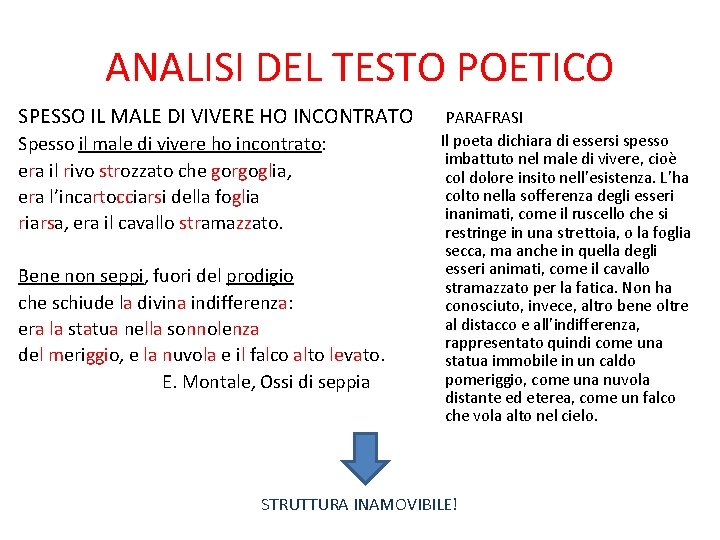 ANALISI DEL TESTO POETICO

SPESSO IL MALE DI VIVERE HO INCONTRATO

Spesso il male di vivere ho incontrato:
era il rivo strozzato che gorgoglia,
era l'incartocciarsi della foglia
riarsa, era il cavallo stramazzato.

Bene non seppi, fuori del prodigio
che schiude la divina indifferenza:
era la statua nella sonnolenza
del meriggio, e la nuvola e il falco alto levato.

E. Montale, Ossi di seppia

PARAFRASI

Il poeta dichiara di essersi spesso imbattuto nel male di vivere, cioè col dolore insito nell'esistenza. L'ha colto nella sofferenza degli esseri inanimati, come il ruscello che si restringe in una strettoia, o la foglia secca, ma anche in quella degli esseri animati, come il cavallo stramazzato per la fatica. Non ha conosciuto, invece, altro bene oltre al distacco e all'indifferenza, rappresentato quindi come una statua immobile in un caldo pomeriggio, come una nuvola distante ed eterea, come un falco che vola alto nel cielo.

STRUTTURA INAMOVIBILE!